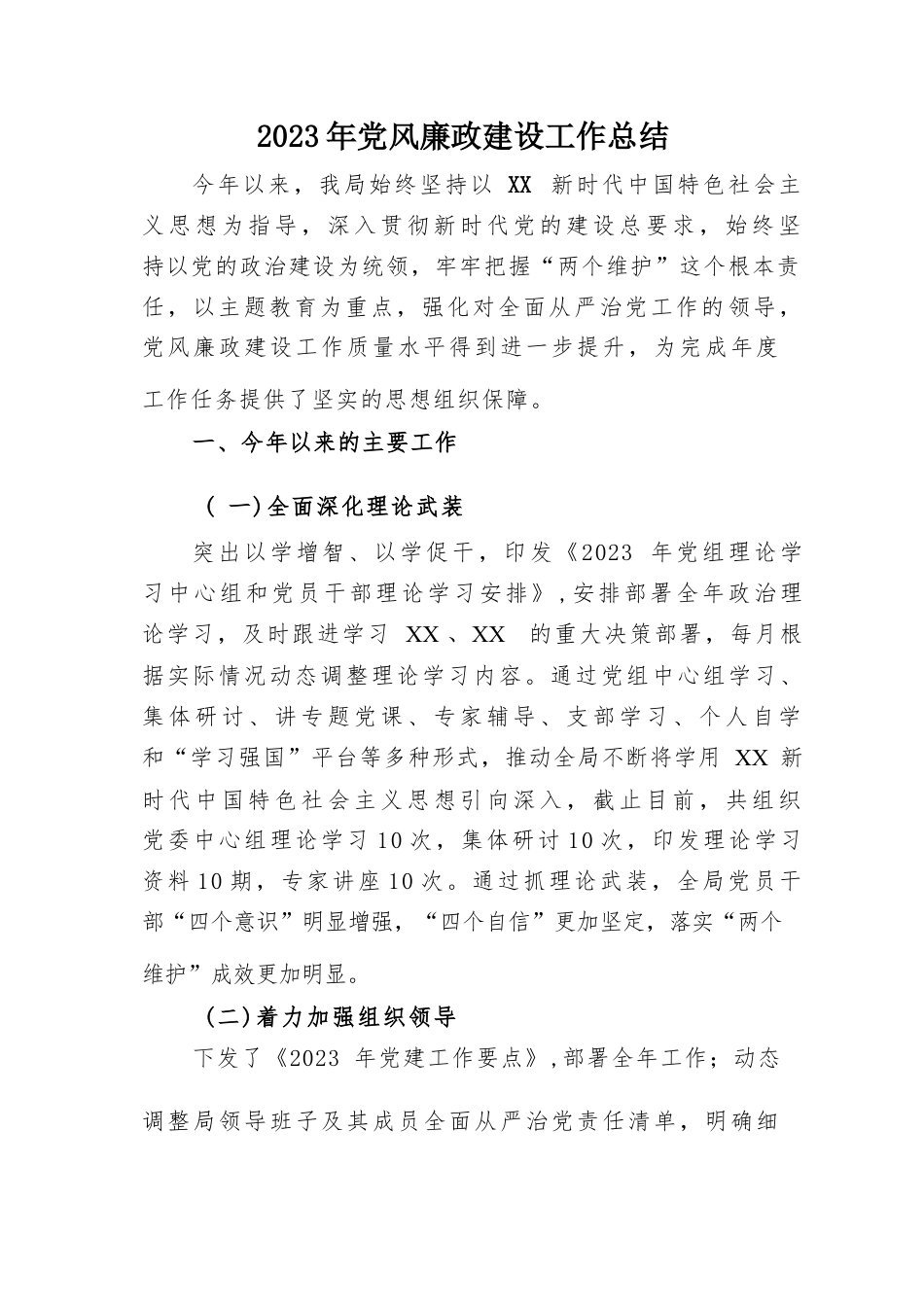 2023年党风廉政建设工作总结

今年以来，我局始终坚持以 XX 新时代中国特色社会主义思想为指导，深入贯彻新时代党的建设总要求，始终坚持以党的政治建设为统领，牢牢把握“两个维护”这个根本责任，以主题教育为重点，强化对全面从严治党工作的领导，党风廉政建设工作质量水平得到进一步提升，为完成年度工作任务提供了坚实的思想组织保障。

一、今年以来的主要工作

（一)全面深化理论武装

突出以学增智、以学促干，印发《2023 年党组理论学习中心组和党员干部理论学习安排》，安排部署全年政治理论学习，及时跟进学习 XX、XX 的重大决策部署，每月根据实际情况动态调整理论学习内容。通过党组中心组学习、集体研讨、讲专题党课、专家辅导、支部学习、个人自学和“学习强国”平台等多种形式，推动全局不断将学用 XX 新时代中国特色社会主义思想引向深入，截止目前，共组织党委中心组理论学习10次，集体研讨10次，印发理论学习资料10期，专家讲座10次。通过抓理论武装，全局党员干部“四个意识”明显增强，“四个自信”更加坚定，落实“两个维护”成效更加明显。

(二)着力加强组织领导

下发了《2023 年党建工作要点》，部署全年工作；动态调整局领导班子及其成员全面从严治党责任清单，明确细